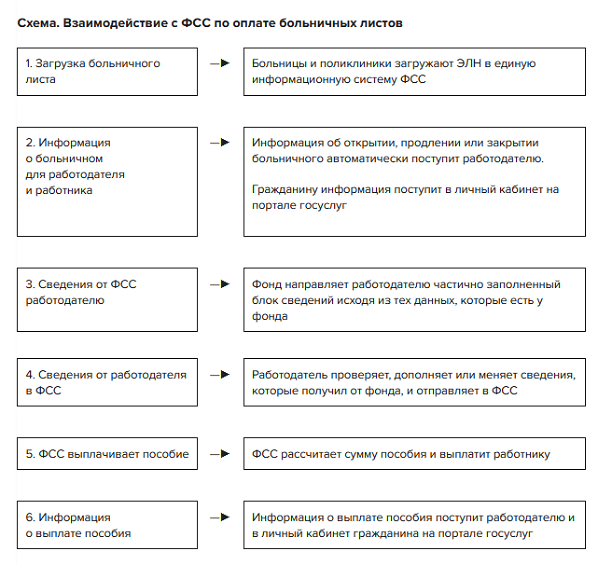 Схема. Взаимодействие с ФСС по оплате больничных листов

1. Загрузка больничного листа

Больницы и поликлиники загружают ЭЛН в единую информационную систему ФСС

2. Информация о больничном для работодателя и работника

Информация об открытии, продлении или закрытии больничного автоматически поступит работодателю.

Гражданину информация поступит в личный кабинет на портале госуслуг

3. Сведения от ФСС работодателю

Фонд направляет работодателю частично заполненный блок сведений исходя из тех данных, которые есть у фонда

4. Сведения от работодателя в ФСС

Работодатель проверяет, дополняет или меняет сведения, которые получил от фонда, и отправляет в ФСС

5. ФСС выплачивает пособие

ФСС рассчитает сумму пособия и выплатит работнику

6. Информация о выплате пособия

Информация о выплате пособия поступит работодателю и в личный кабинет гражданина на портале госуслуг